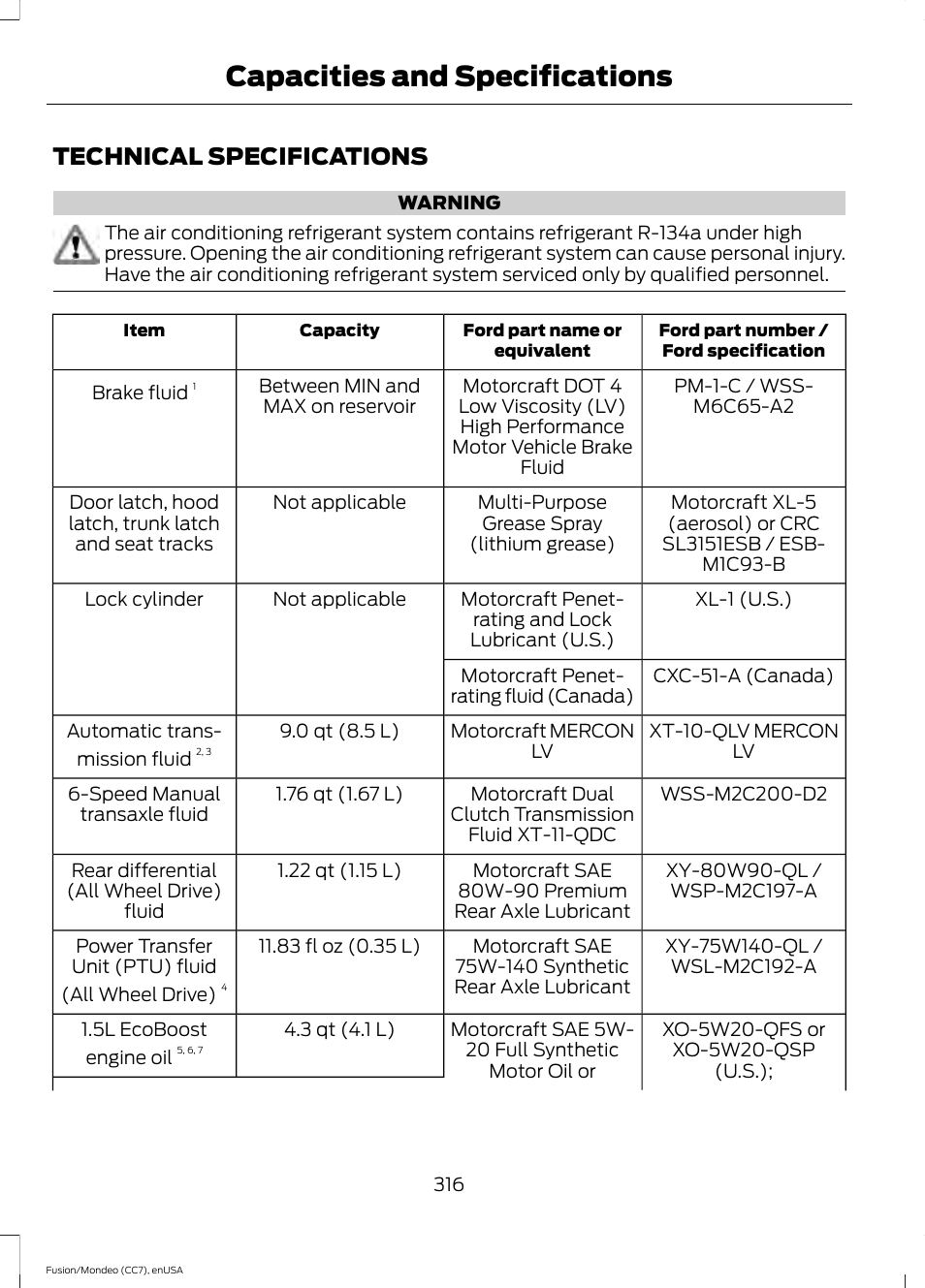 Capacities and Specifications

TECHNICAL SPECIFICATIONS

WARNING

The air conditioning refrigerant system contains refrigerant R-134a under high pressure. Opening the air conditioning refrigerant system can cause personal injury. Have the air conditioning refrigerant system serviced only by qualified personnel.

| Item | Capacity | Ford part name or equivalent | Ford part number / Ford specification |
|---|---|---|---|
| Brake fluid $^{1}$ | Between MIN and MAX on reservoir | Motorcraft DOT 4 Low Viscosity (LV) High Performance Motor Vehicle Brake Fluid | PM-1-C / WSS-M6C65-A2 |
| Door latch, hood latch, trunk latch and seat tracks | Not applicable | Multi-Purpose Grease Spray (lithium grease) | Motorcraft XL-5 (aerosol) or CRC SL3151ESB / ESB-M1C93-B |
| Lock cylinder | Not applicable | Motorcraft Penetrating and Lock Lubricant (U.S.) | XL-1 (U.S.) |
| | | Motorcraft Penetrating fluid (Canada) | CXC-51-A (Canada) |
| Automatic transmission fluid $^{2, 3}$ | 9.0 qt (8.5 L) | Motorcraft MERCON LV | XT-10-QLV MERCON LV |
| 6-Speed Manual transaxle fluid | 1.76 qt (1.67 L) | Motorcraft Dual Clutch Transmission Fluid XT-11-QDC | WSS-M2C200-D2 |
| Rear differential (All Wheel Drive) fluid | 1.22 qt (1.15 L) | Motorcraft SAE 80W-90 Premium Rear Axle Lubricant | XY-80W90-QL / WSP-M2C197-A |
| Power Transfer Unit (PTU) fluid (All Wheel Drive) $^{4}$ | 11.83 fl oz (0.35 L) | Motorcraft SAE 75W-140 Synthetic Rear Axle Lubricant | XY-75W140-QL / WSL-M2C192-A |
| 1.5L EcoBoost engine oil $^{5, 6, 7}$ | 4.3 qt (4.1 L) | Motorcraft SAE 5W-20 Full Synthetic Motor Oil or | XO-5W20-QFS or XO-5W20-QSP (U.S.); |

316

Fusion/Mondeo (CC7), enUSA